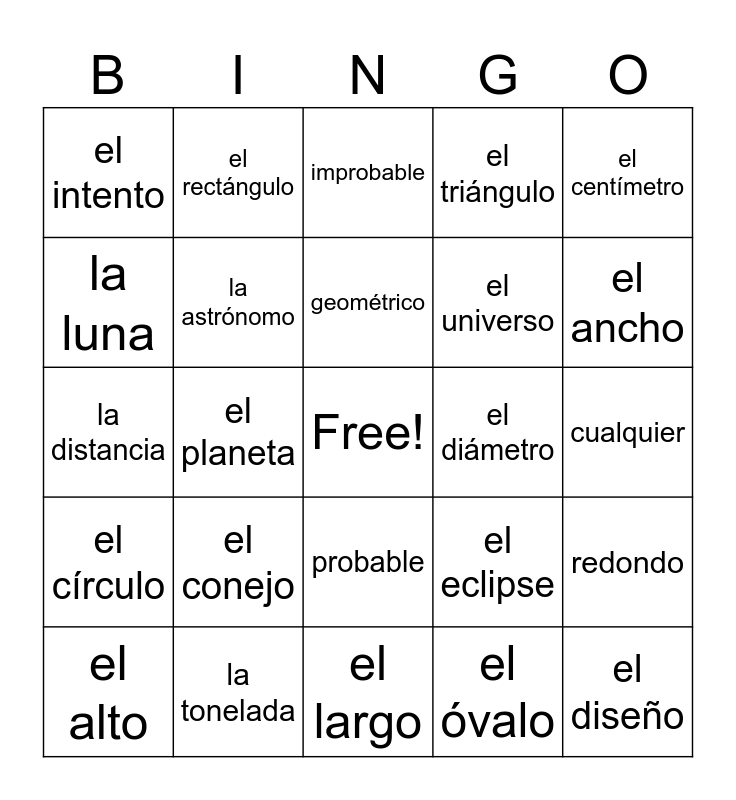 | B | I | N | G | O |
|---|---|---|---|---|
| el intento | el rectángulo | improbable | el triángulo | el centímetro |
| la luna | la astrónomo | geométrico | el universo | el ancho |
| la distancia | el planeta | Free! | el diámetro | cualquier |
| el círculo | el conejo | probable | el eclipse | redondo |
| el alto | la tonelada | el largo | el óvalo | el diseño |